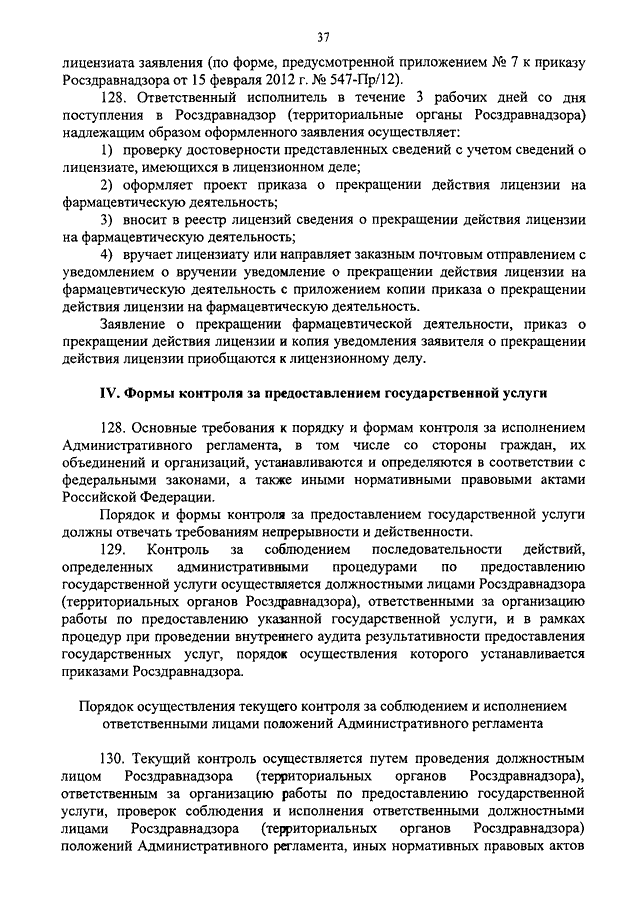 37

лицензиата заявления (по форме, предусмотренной приложением № 7 к приказу Росздравнадзора от 15 февраля 2012 г. № 547-Пр/12).

128. Ответственный исполнитель в течение 3 рабочих дней со дня поступления в Росздравнадзор (территориальные органы Росздравнадзора) надлежащим образом оформленного заявления осуществляет:

1) проверку достоверности представленных сведений с учетом сведений о лицензиате, имеющихся в лицензионном деле;

2) оформляет проект приказа о прекращении действия лицензии на фармацевтическую деятельность;

3) вносит в реестр лицензий сведения о прекращении действия лицензии на фармацевтическую деятельность;

4) вручает лицензиату или направляет заказным почтовым отправлением с уведомлением о вручении уведомление о прекращении действия лицензии на фармацевтическую деятельность с приложением копии приказа о прекращении действия лицензии на фармацевтическую деятельность.

Заявление о прекращении фармацевтической деятельности, приказ о прекращении действия лицензии и копия уведомления заявителя о прекращении действия лицензии приобщаются к лицензионному делу.

IV. Формы контроля за предоставлением государственной услуги

128. Основные требования к порядку и формам контроля за исполнением Административного регламента, в том числе со стороны граждан, их объединений и организаций, устанавливаются и определяются в соответствии с федеральными законами, а также иными нормативными правовыми актами Российской Федерации.

Порядок и формы контроля за предоставлением государственной услуги должны отвечать требованиям непрерывности и действенности.

129. Контроль за соблюдением последовательности действий, определенных административными процедурами по предоставлению государственной услуги осуществляется должностными лицами Росздравнадзора (территориальных органов Росздравнадзора), ответственными за организацию работы по предоставлению указанной государственной услуги, и в рамках процедур при проведении внутреннего аудита результативности предоставления государственных услуг, порядок осуществления которого устанавливается приказами Росздравнадзора.

Порядок осуществления текущего контроля за соблюдением и исполнением ответственными лицами положений Административного регламента

130. Текущий контроль осуществляется путем проведения должностным лицом Росздравнадзора (территориальных органов Росздравнадзора), ответственным за организацию работы по предоставлению государственной услуги, проверок соблюдения и исполнения ответственными должностными лицами Росздравнадзора (территориальных органов Росздравнадзора) положений Административного регламента, иных нормативных правовых актов